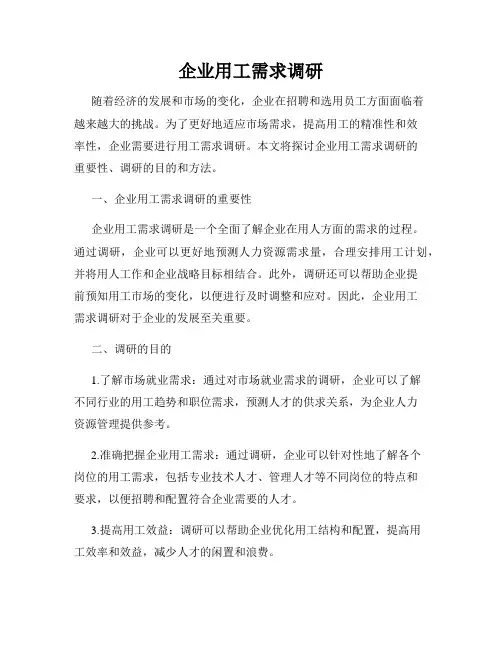 企业用工需求调研

随着经济的发展和市场的变化，企业在招聘和选用员工方面面临着越来越大的挑战。为了更好地适应市场需求，提高用工的精准性和效率性，企业需要进行用工需求调研。本文将探讨企业用工需求调研的重要性、调研的目的和方法。

一、企业用工需求调研的重要性

企业用工需求调研是一个全面了解企业在用人方面的需求的过程。通过调研，企业可以更好地预测人力资源需求量，合理安排用工计划，并将用人工作和企业战略目标相结合。此外，调研还可以帮助企业提前预知用工市场的变化，以便进行及时调整和应对。因此，企业用工需求调研对于企业的发展至关重要。

二、调研的目的

1.了解市场就业需求：通过对市场就业需求的调研，企业可以了解不同行业的用工趋势和职位需求，预测人才的供求关系，为企业人力资源管理提供参考。

2.准确把握企业用工需求：通过调研，企业可以针对性地了解各个岗位的用工需求，包括专业技术人才、管理人才等不同岗位的特点和要求，以便招聘和配置符合企业需要的人才。

3.提高用工效益：调研可以帮助企业优化用工结构和配置，提高用工效率和效益，减少人才的闲置和浪费。